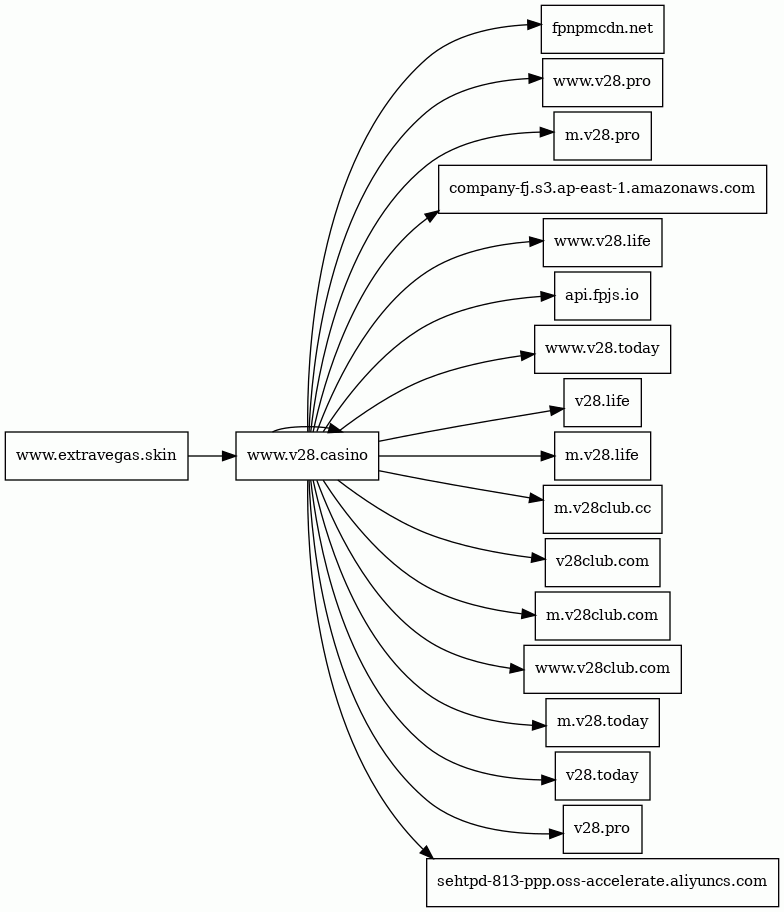 www.extravegas.skin

www.v28.casino

fpnpmcdn.net

www.v28.pro

m.v28.pro

company-fj.s3.ap-east-1.amazonaws.com

www.v28.life

api.fpjs.io

www.v28.today

v28.life

m.v28.life

m.v28club.cc

v28club.com

m.v28club.com

www.v28club.com

m.v28.today

v28.today

v28.pro

sehtpd-813-ppp.oss-accelerate.aliyuncs.com